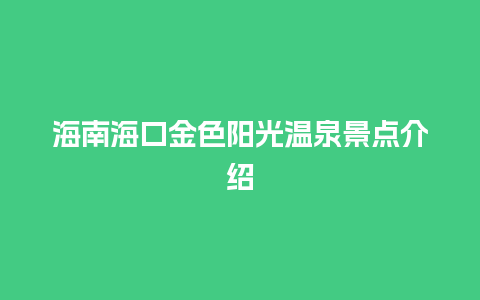 海南海口金色阳光温泉景点介绍